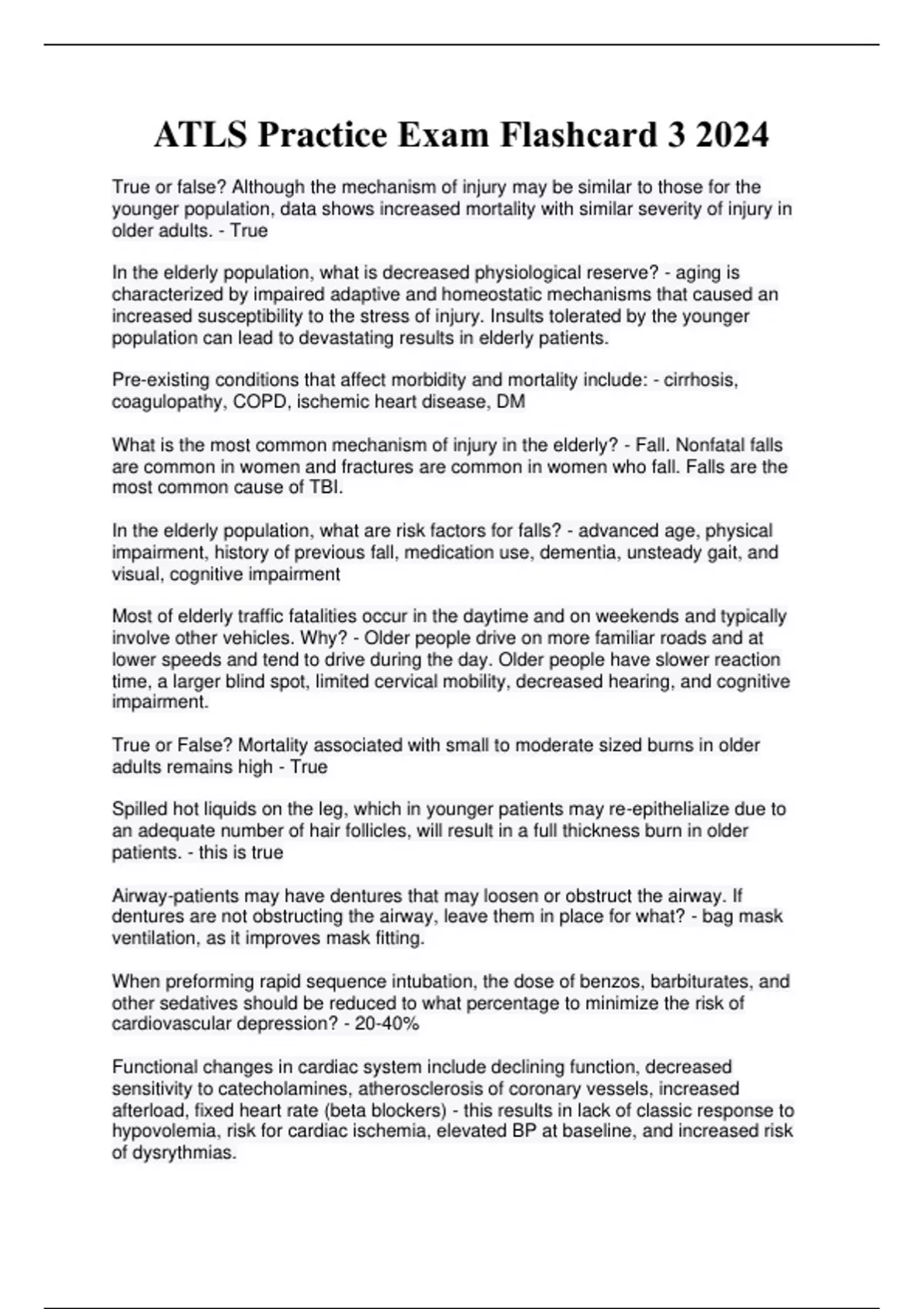 ATLS Practice Exam Flashcard 3 2024

True or false? Although the mechanism of injury may be similar to those for the younger population, data shows increased mortality with similar severity of injury in older adults. - True

In the elderly population, what is decreased physiological reserve? - aging is characterized by impaired adaptive and homeostatic mechanisms that caused an increased susceptibility to the stress of injury. Insults tolerated by the younger population can lead to devastating results in elderly patients.

Pre-existing conditions that affect morbidity and mortality include: - cirrhosis, coagulopathy, COPD, ischemic heart disease, DM

What is the most common mechanism of injury in the elderly? - Fall. Nonfatal falls are common in women and fractures are common in women who fall. Falls are the most common cause of TBI.

In the elderly population, what are risk factors for falls? - advanced age, physical impairment, history of previous fall, medication use, dementia, unsteady gait, and visual, cognitive impairment

Most of elderly traffic fatalities occur in the daytime and on weekends and typically involve other vehicles. Why? - Older people drive on more familiar roads and at lower speeds and tend to drive during the day. Older people have slower reaction time, a larger blind spot, limited cervical mobility, decreased hearing, and cognitive impairment.

True or False? Mortality associated with small to moderate sized burns in older adults remains high - True

Spilled hot liquids on the leg, which in younger patients may re-epithelialize due to an adequate number of hair follicles, will result in a full thickness burn in older patients. - this is true

Airway-patients may have dentures that may loosen or obstruct the airway. If dentures are not obstructing the airway, leave them in place for what? - bag mask ventilation, as it improves mask fitting.

When preforming rapid sequence intubation, the dose of benzos, barbiturates, and other sedatives should be reduced to what percentage to minimize the risk of cardiovascular depression? - 20-40%

Functional changes in cardiac system include declining function, decreased sensitivity to catecholamines, atherosclerosis of coronary vessels, increased afterload, fixed heart rate (beta blockers) - this results in lack of classic response to hypovolemia, risk for cardiac ischemia, elevated BP at baseline, and increased risk of dysrythmias.